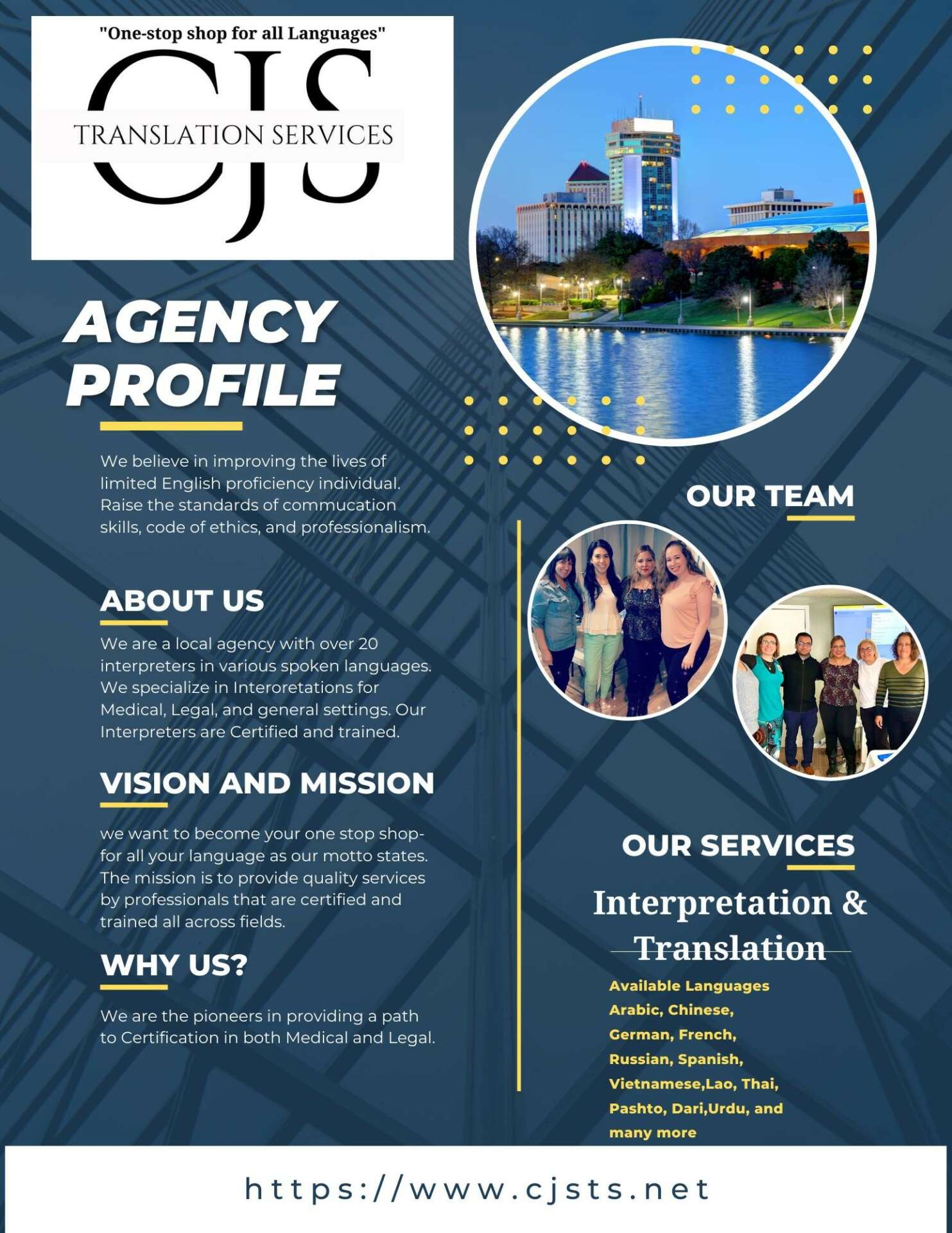 "One-stop shop for all Languages"

CJS

TRANSLATION SERVICES

AGENCY PROFILE

We believe in improving the lives of limited English proficiency individual. Raise the standards of commucation skills, code of ethics, and professionalism.

ABOUT US

We are a local agency with over 20 interpreters in various spoken languages. We specialize in Interoretations for Medical, Legal, and general settings. Our Interpreters are Certified and trained.

VISION AND MISSION

we want to become your one stop shop- for all your language as our motto states. The mission is to provide quality services by professionals that are certified and trained all across fields.

WHY US?

We are the pioneers in providing a path to Certification in both Medical and Legal.

OUR TEAM

OUR SERVICES

Interpretation & Translation

Available Languages
Arabic, Chinese, German, French, Russian, Spanish, Vietnamese,Lao, Thai, Pashto, Dari,Urdu, and many more

https://www.cjsts.net